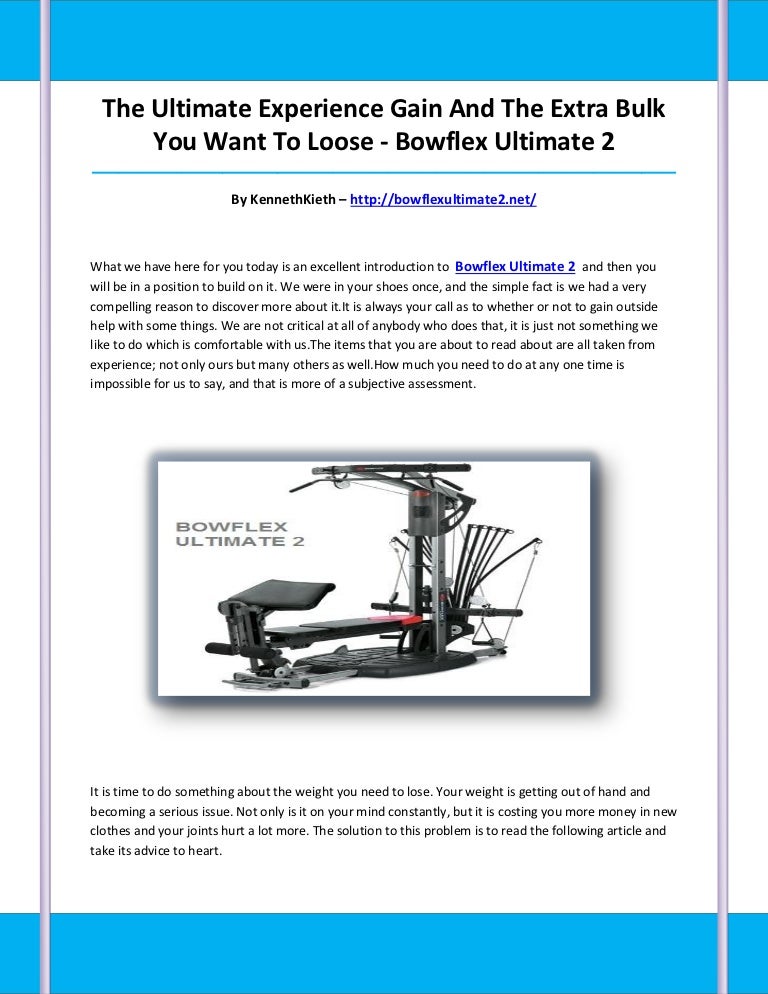 The Ultimate Experience Gain And The Extra Bulk You Want To Loose - Bowflex Ultimate 2

By KennethKieth – http://bowflexultimate2.net/

What we have here for you today is an excellent introduction to Bowflex Ultimate 2 and then you will be in a position to build on it. We were in your shoes once, and the simple fact is we had a very compelling reason to discover more about it.It is always your call as to whether or not to gain outside help with some things. We are not critical at all of anybody who does that, it is just not something we like to do which is comfortable with us.The items that you are about to read about are all taken from experience; not only ours but many others as well.How much you need to do at any one time is impossible for us to say, and that is more of a subjective assessment.

BOWFLEX ULTIMATE 2

It is time to do something about the weight you need to lose. Your weight is getting out of hand and becoming a serious issue. Not only is it on your mind constantly, but it is costing you more money in new clothes and your joints hurt a lot more. The solution to this problem is to read the following article and take its advice to heart.